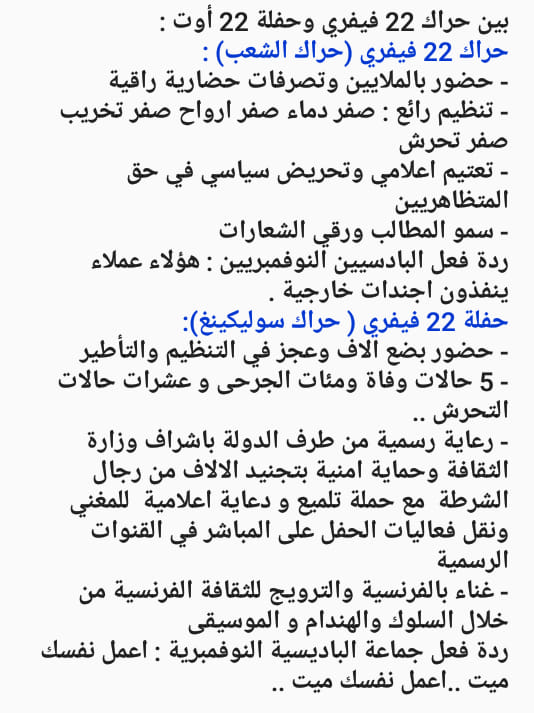 بين حراك 22 فيفري وحفلة 22 أوت :
حراك 22 فيفري (حراك الشعب) :
- حضور بالملايين وتصرفات حضارية راقية
- تنظيم رائع : صفر دماء صفر ارواح صفر تخريب صفر تحرش
- تعتيم اعلامي وتحريض سياسي في حق المتظاهريين
- سمو المطالب ورقي الشعارات
ردة فعل البادسيين النوفمبريين : هؤلاء عملاء ينفذون اجندات خارجية .
حفلة 22 فيفري ( حراك سوليكينغ):
- حضور بضع الاف وعجز في التنظيم والتأطير
- 5 حالات وفاة ومئات الجرحى و عشرات حالات التحرش ..
- رعاية رسمية من طرف الدولة باشراف وزارة الثقافة وحماية امنية بتجنيد الالاف من رجال الشرطة مع حملة تلميع و دعاية اعلامية للمغني ونقل فعاليات الحفل على المباشر في القنوات الرسمية
- غناء بالفرنسية والترويج للثقافة الفرنسية من خلال السلوك والهندام و الموسيقى
ردة فعل جماعة الباديسية النوفمبرية : اعمل نفسك ميت ..اعمل نفسك ميت ..